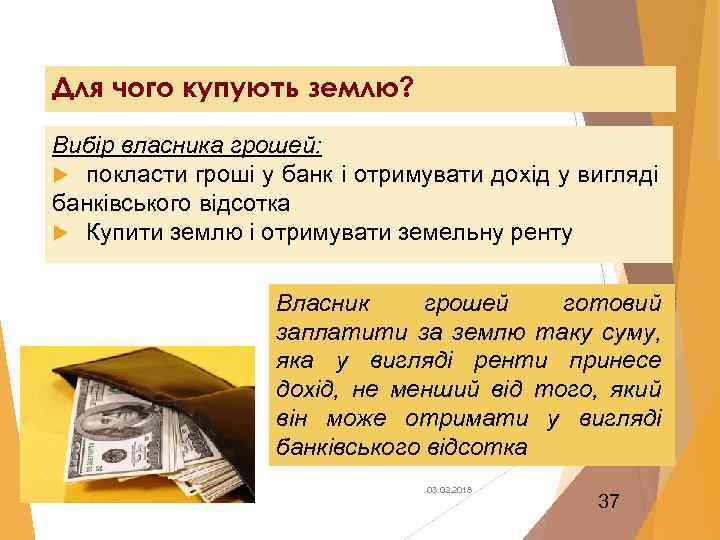 Для чого купують землю?

Вибір власника грошей:
покласти гроші у банк і отримувати дохід у вигляді банківського відсотка
Купити землю і отримувати земельну ренту

Власник грошей готовий заплатити за землю таку суму, яка у вигляді ренти принесе дохід, не менший від того, який він може отримати у вигляді банківського відсотка

03.02.2018

37